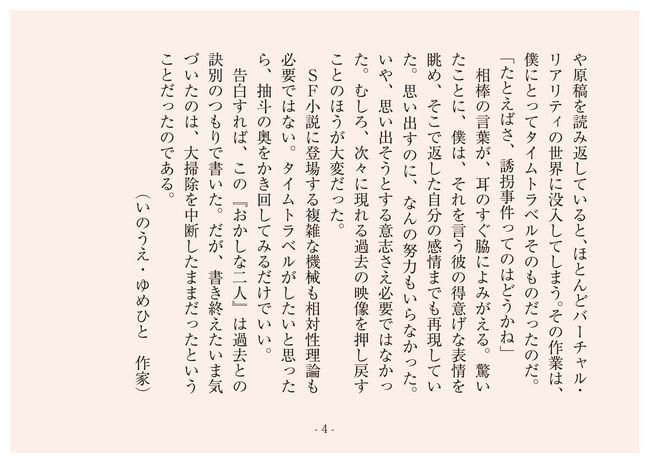 や原稿を読み返していると、ほとんどバーチャル・リアリティの世界に没入してしまう。その作業は、僕にとってタイムトラベルそのものだったのだ。
「たとえばさ、誘拐事件ってのはどうかね」
相棒の言葉が、耳のすぐ脇によみがえる。驚いたことに、僕は、それを言う彼の得意げな表情を眺め、そこで返した自分の感情までも再現していた。思い出すのに、なんの努力もいらなかった。いや、思い出そうとする意志さえ必要ではなかった。むしろ、次々に現れる過去の映像を押し戻すことのほうが大変だった。
ＳＦ小説に登場する複雑な機械も相対性理論も必要ではない。タイムトラベルがしたいと思ったら、抽斗の奥をかき回してみるだけでいい。
告白すれば、この『おかしな二人』は過去との訣別のつもりで書いた。だが、書き終えたいま気づいたのは、大掃除を中断したままだったということだったのである。
（いのうえ・ゆめひと　作家）

- 4 -